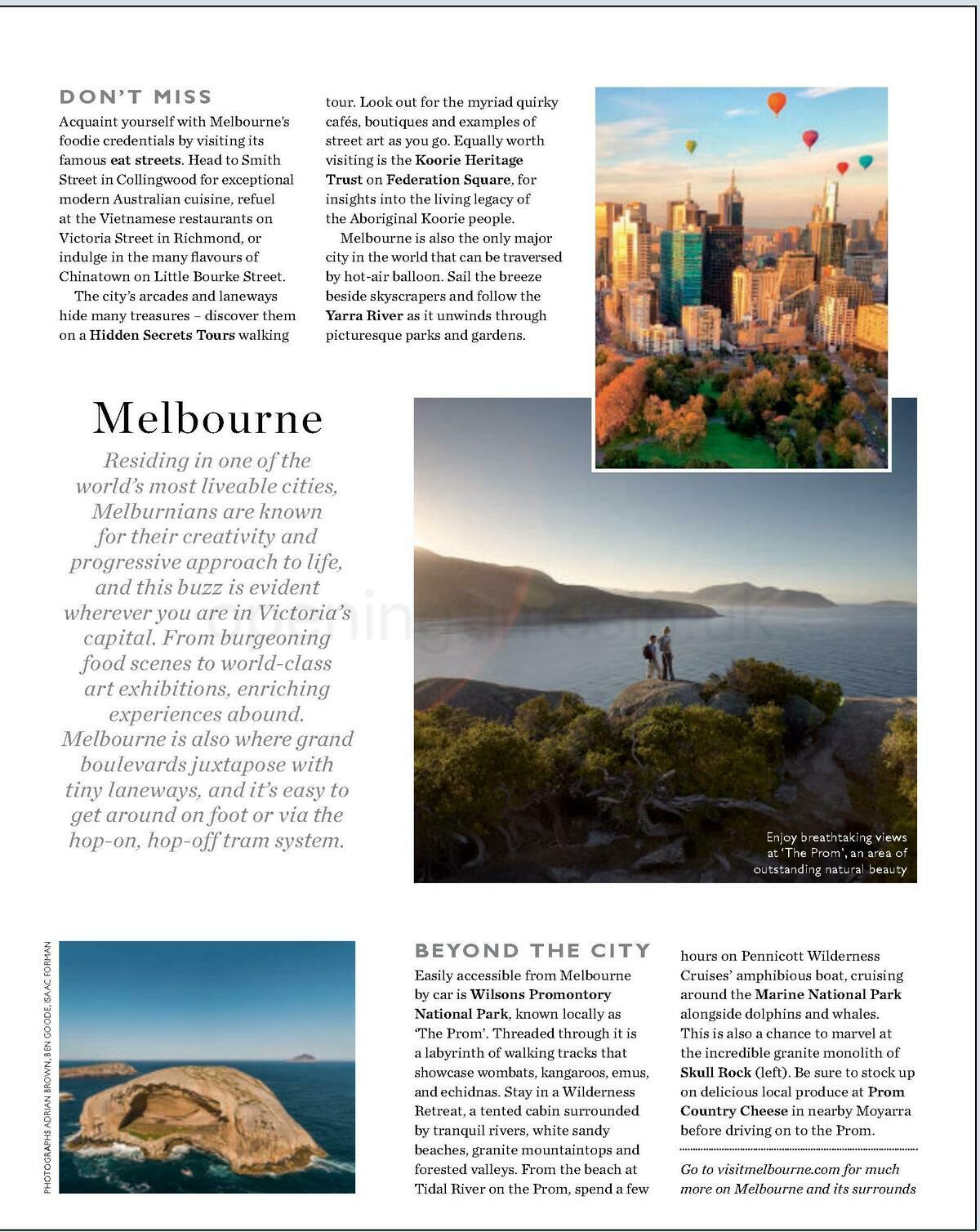 DON'T MISS

Acquaint yourself with Melbourne's foodie credentials by visiting its famous eat streets. Head to Smith Street in Collingwood for exceptional modern Australian cuisine, refuel at the Vietnamese restaurants on Victoria Street in Richmond, or indulge in the many flavours of Chinatown on Little Bourke Street.

The city's arcades and laneways hide many treasures – discover them on a Hidden Secrets Tours walking tour. Look out for the myriad quirky cafés, boutiques and examples of street art as you go. Equally worth visiting is the Koorie Heritage Trust on Federation Square, for insights into the living legacy of the Aboriginal Koorie people.

Melbourne is also the only major city in the world that can be traversed by hot-air balloon. Sail the breeze beside skyscrapers and follow the Yarra River as it unwinds through picturesque parks and gardens.

Melbourne

Residing in one of the world's most liveable cities, Melburnians are known for their creativity and progressive approach to life, and this buzz is evident wherever you are in Victoria's capital. From burgeoning food scenes to world-class art exhibitions, enriching experiences abound. Melbourne is also where grand boulevards juxtapose with tiny laneways, and it's easy to get around on foot or via the hop-on, hop-off tram system.

Enjoy breathtaking views at 'The Prom', an area of outstanding natural beauty

PHOTOGRAPHS ADRIAN BROWN, BEN GOODE, ISAAC FORMAN

BEYOND THE CITY

Easily accessible from Melbourne by car is Wilsons Promontory National Park, known locally as 'The Prom'. Threaded through it is a labyrinth of walking tracks that showcase wombats, kangaroos, emus, and echidnas. Stay in a Wilderness Retreat, a tented cabin surrounded by tranquil rivers, white sandy beaches, granite mountaintops and forested valleys. From the beach at Tidal River on the Prom, spend a few hours on Pennicott Wilderness Cruises' amphibious boat, cruising around the Marine National Park alongside dolphins and whales. This is also a chance to marvel at the incredible granite monolith of Skull Rock (left). Be sure to stock up on delicious local produce at Prom Country Cheese in nearby Moyarra before driving on to the Prom.

Go to visitmelbourne.com for much more on Melbourne and its surrounds